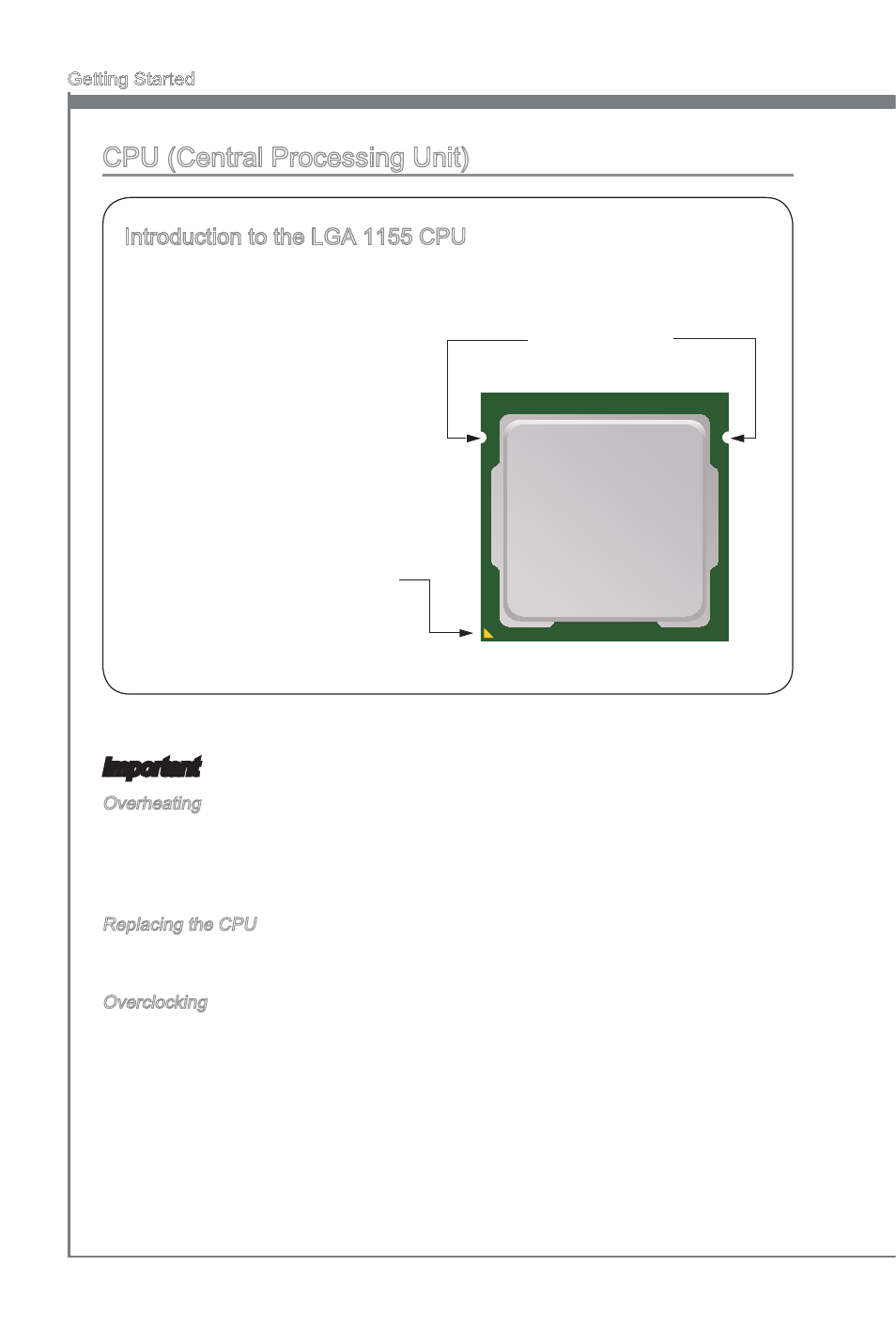 Getting Started

CPU (Central Processing Unit)

Introduction to the LGA 1155 CPU

Important

Overheating

Replacing the CPU

Overclocking